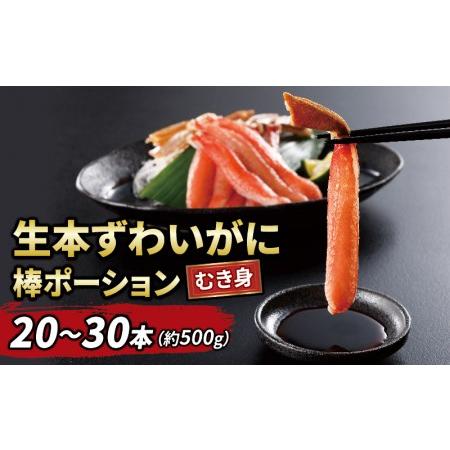 生本ずわいがに
棒ポーション むき身
20~30本 (約500g)